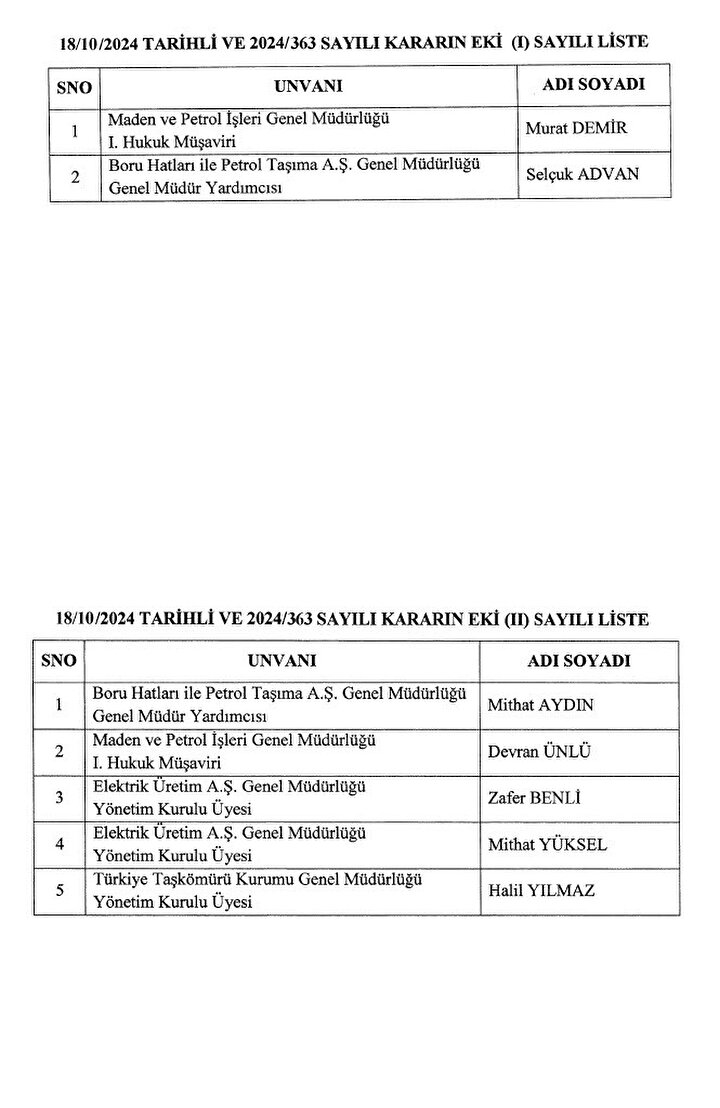 18/10/2024 TARİHLİ VE 2024/363 SAYILI KARARIN EKİ (I) SAYILI LİSTE

| SNO | UNVANI | ADI SOYADI |
|---|---|---|
| 1 | Maden ve Petrol İşleri Genel Müdürlüğü I. Hukuk Müşaviri | Murat DEMİR |
| 2 | Boru Hatları ile Petrol Taşıma A.Ş. Genel Müdürlüğü Genel Müdür Yardımcısı | Selçuk ADVAN |

18/10/2024 TARİHLİ VE 2024/363 SAYILI KARARIN EKİ (II) SAYILI LİSTE

| SNO | UNVANI | ADI SOYADI |
|---|---|---|
| 1 | Boru Hatları ile Petrol Taşıma A.Ş. Genel Müdürlüğü Genel Müdür Yardımcısı | Mithat AYDIN |
| 2 | Maden ve Petrol İşleri Genel Müdürlüğü I. Hukuk Müşaviri | Devran ÜNLÜ |
| 3 | Elektrik Üretim A.Ş. Genel Müdürlüğü Yönetim Kurulu Üyesi | Zafer BENLİ |
| 4 | Elektrik Üretim A.Ş. Genel Müdürlüğü Yönetim Kurulu Üyesi | Mithat YÜKSEL |
| 5 | Türkiye Taşkömürü Kurumu Genel Müdürlüğü Yönetim Kurulu Üyesi | Halil YILMAZ |